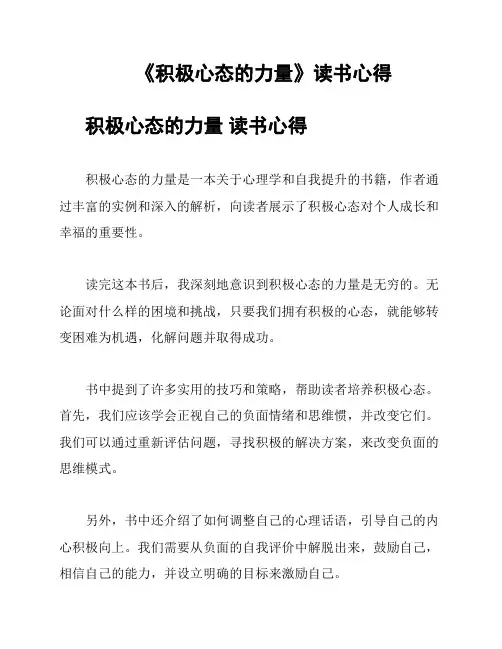 《积极心态的力量》读书心得

积极心态的力量 读书心得

积极心态的力量是一本关于心理学和自我提升的书籍，作者通过丰富的实例和深入的解析，向读者展示了积极心态对个人成长和幸福的重要性。

读完这本书后，我深刻地意识到积极心态的力量是无穷的。无论面对什么样的困境和挑战，只要我们拥有积极的心态，就能够转变困难为机遇，化解问题并取得成功。

书中提到了许多实用的技巧和策略，帮助读者培养积极心态。首先，我们应该学会正视自己的负面情绪和思维惯，并改变它们。我们可以通过重新评估问题，寻找积极的解决方案，来改变负面的思维模式。

另外，书中还介绍了如何调整自己的心理话语，引导自己的内心积极向上。我们需要从负面的自我评价中解脱出来，鼓励自己，相信自己的能力，并设立明确的目标来激励自己。